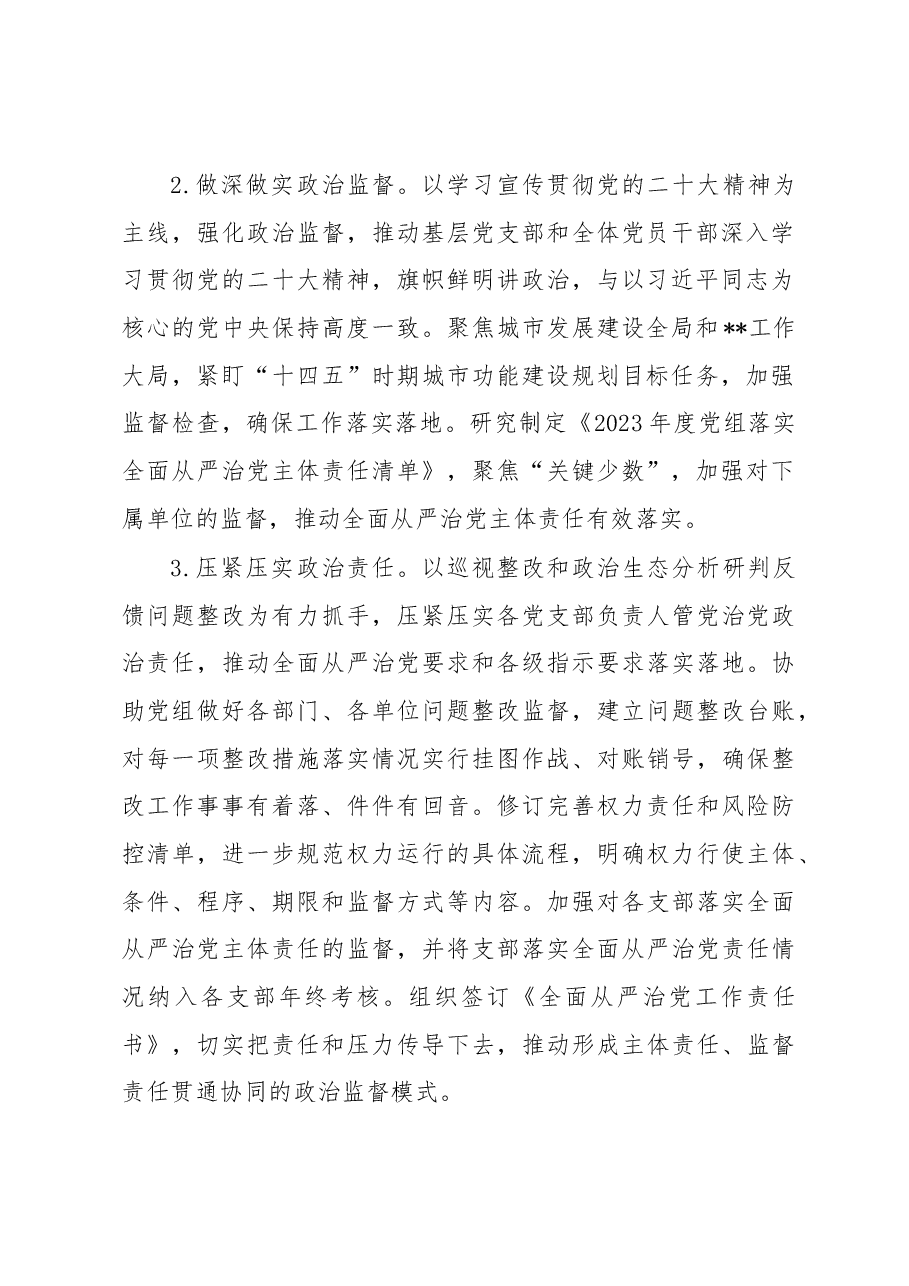 2.做深做实政治监督。以学习宣传贯彻党的二十大精神为主线，强化政治监督，推动基层党支部和全体党员干部深入学习贯彻党的二十大精神，旗帜鲜明讲政治，与以习近平同志为核心的党中央保持高度一致。聚焦城市发展建设全局和**工作大局，紧盯“十四五”时期城市功能建设规划目标任务，加强监督检查，确保工作落实落地。研究制定《2023年度党组落实全面从严治党主体责任清单》，聚焦“关键少数”，加强对下属单位的监督，推动全面从严治党主体责任有效落实。

3.压紧压实政治责任。以巡视整改和政治生态分析研判反馈问题整改为有力抓手，压紧压实各党支部负责人管党治党政治责任，推动全面从严治党要求和各级指示要求落实落地。协助党组做好各部门、各单位问题整改监督，建立问题整改台账，对每一项整改措施落实情况实行挂图作战、对账销号，确保整改工作事事有着落、件件有回音。修订完善权力责任和风险防控清单，进一步规范权力运行的具体流程，明确权力行使主体、条件、程序、期限和监督方式等内容。加强对各支部落实全面从严治党主体责任的监督，并将支部落实全面从严治党责任情况纳入各支部年终考核。组织签订《全面从严治党工作责任书》，切实把责任和压力传导下去，推动形成主体责任、监督责任贯通协同的政治监督模式。